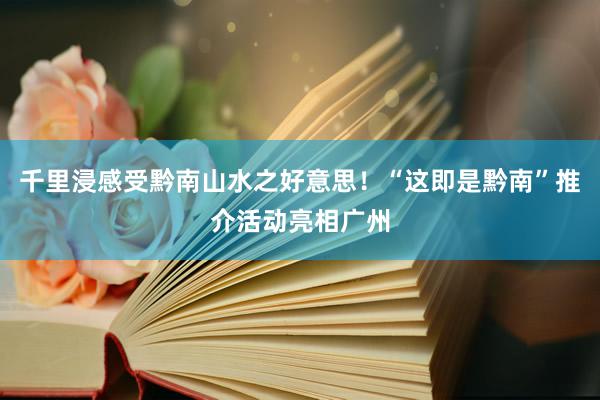 千里浸感受黔南山水之好意思！“这即是黔南”推介活动亮相广州